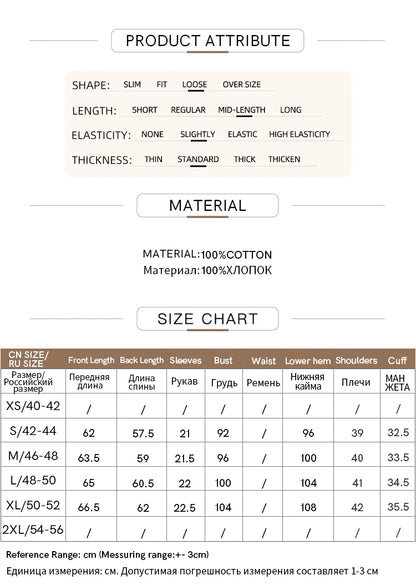 PRODUCT ATTRIBUTE

SHAPE: SLIM FIT LOOSE OVER SIZE

LENGTH: SHORT REGULAR MID-LENGTH LONG

ELASTICITY: NONE SLIGHTLY ELASTIC HIGH ELASTICITY

THICKNESS: THIN STANDARD THICK THICKEN

MATERIAL

MATERIAL:100%COTTON
Материал:100%ХЛОПОК

SIZE CHART

| CN SIZE/ RU SIZE | Front Length | Back Length | Sleeves | Bust | Waist | Lower hem | Shoulders | Cuff |
|---|---|---|---|---|---|---|---|---|
| Размер/ Российский размер | Передняя длина | Длина спины | Рукав | Грудь | Ремень | Нижняя кайма | Плечи | МАН ЖЕТА |
| XS/40-42 | / | / | / | / | / | / | / | / |
| S/42-44 | 62 | 57.5 | 21 | 92 | / | 96 | 39 | 32.5 |
| M/46-48 | 63.5 | 59 | 21.5 | 96 | / | 100 | 40 | 33.5 |
| L/48-50 | 65 | 60.5 | 22 | 100 | / | 104 | 41 | 34.5 |
| XL/50-52 | 66.5 | 62 | 22.5 | 104 | / | 108 | 42 | 35.5 |
| 2XL/54-56 | / | / | / | / | / | / | / | / |

Reference Range: cm (Messuring range:+- 3cm)
Единица измерения: см. Допустимая погрешность измерения составляет 1-3 см